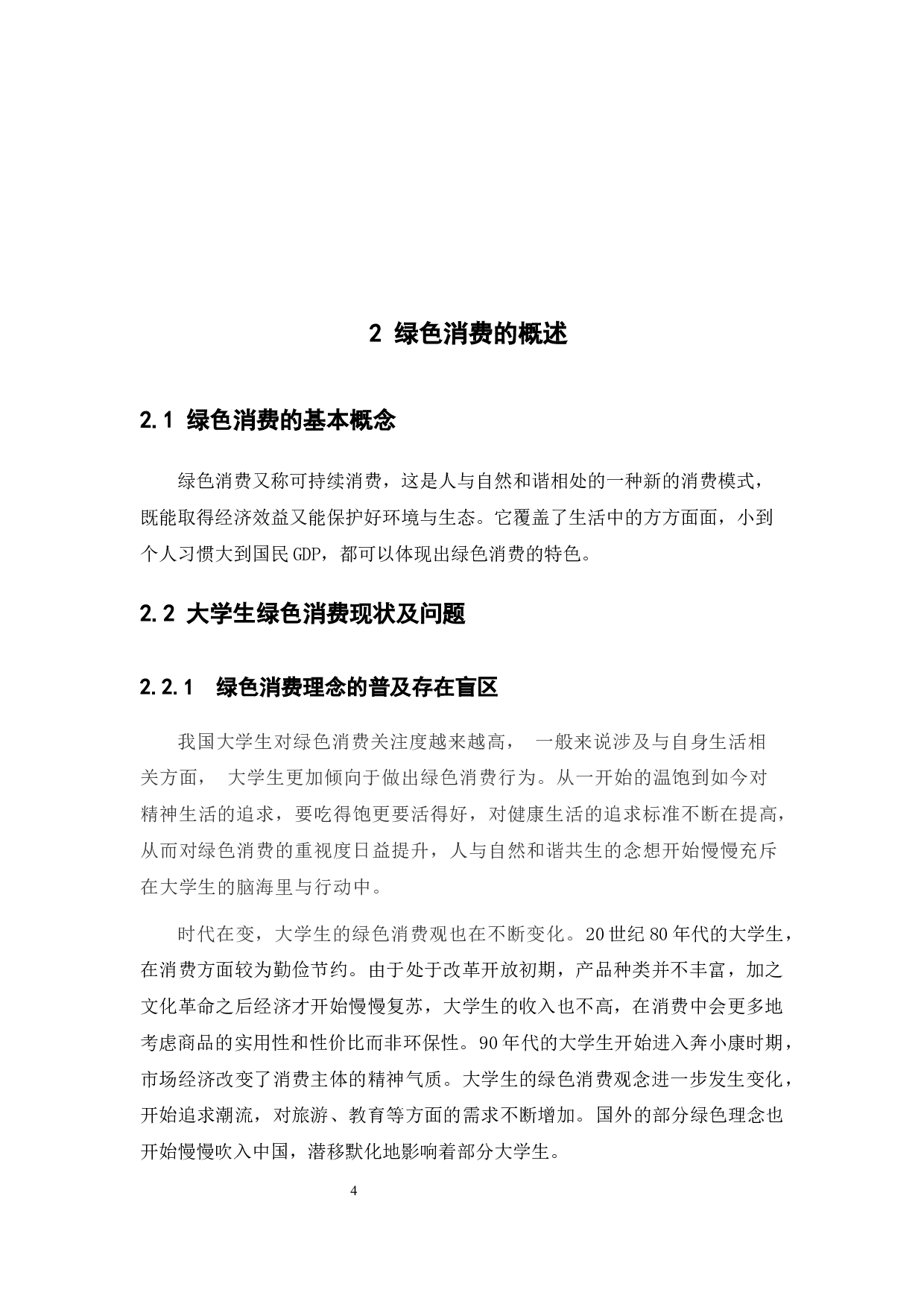 2 绿色消费的概述

2.1 绿色消费的基本概念

绿色消费又称可持续消费，这是人与自然和谐相处的一种新的消费模式，既能取得经济效益又能保护好环境与生态。它覆盖了生活中的方方面面，小到个人习惯大到国民GDP，都可以体现出绿色消费的特色。

2.2 大学生绿色消费现状及问题

2.2.1 绿色消费理念的普及存在盲区

我国大学生对绿色消费关注度越来越高， 一般来说涉及与自身生活相关方面， 大学生更加倾向于做出绿色消费行为。从一开始的温饱到如今对精神生活的追求，要吃得饱更要活得好，对健康生活的追求标准不断在提高，从而对绿色消费的重视度日益提升，人与自然和谐共生的念想开始慢慢充斥在大学生的脑海里与行动中。

时代在变，大学生的绿色消费观也在不断变化。20世纪80年代的大学生，在消费方面较为勤俭节约。由于处于改革开放初期，产品种类并不丰富，加之文化革命之后经济才开始慢慢复苏，大学生的收入也不高，在消费中会更多地考虑商品的实用性和性价比而非环保性。90年代的大学生开始进入奔小康时期，市场经济改变了消费主体的精神气质。大学生的绿色消费观念进一步发生变化，开始追求潮流，对旅游、教育等方面的需求不断增加。国外的部分绿色理念也开始慢慢吹入中国，潜移默化地影响着部分大学生。

4